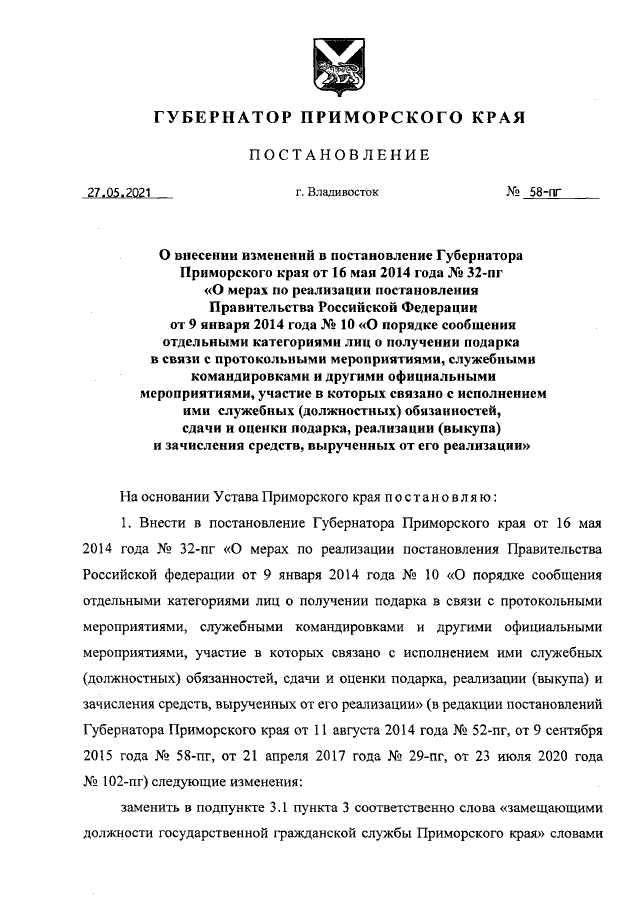 ГУБЕРНАТОР ПРИМОРСКОГО КРАЯ

ПОСТАНОВЛЕНИЕ

27.05.2021 г. Владивосток № 58-пг

О внесении изменений в постановление Губернатора Приморского края от 16 мая 2014 года № 32-пг «О мерах по реализации постановления Правительства Российской Федерации от 9 января 2014 года № 10 «О порядке сообщения отдельными категориями лиц о получении подарка в связи с протокольными мероприятиями, служебными командировками и другими официальными мероприятиями, участие в которых связано с исполнением ими служебных (должностных) обязанностей, сдачи и оценки подарка, реализации (выкупа) и зачисления средств, вырученных от его реализации»

На основании Устава Приморского края постановляю:

1. Внести в постановление Губернатора Приморского края от 16 мая 2014 года № 32-пг «О мерах по реализации постановления Правительства Российской федерации от 9 января 2014 года № 10 «О порядке сообщения отдельными категориями лиц о получении подарка в связи с протокольными мероприятиями, служебными командировками и другими официальными мероприятиями, участие в которых связано с исполнением ими служебных (должностных) обязанностей, сдачи и оценки подарка, реализации (выкупа) и зачисления средств, вырученных от его реализации» (в редакции постановлений Губернатора Приморского края от 11 августа 2014 года № 52-пг, от 9 сентября 2015 года № 58-пг, от 21 апреля 2017 года № 29-пг, от 23 июля 2020 года № 102-пг) следующие изменения:

заменить в подпункте 3.1 пункта 3 соответственно слова «замещающими должности государственной гражданской службы Приморского края» словами